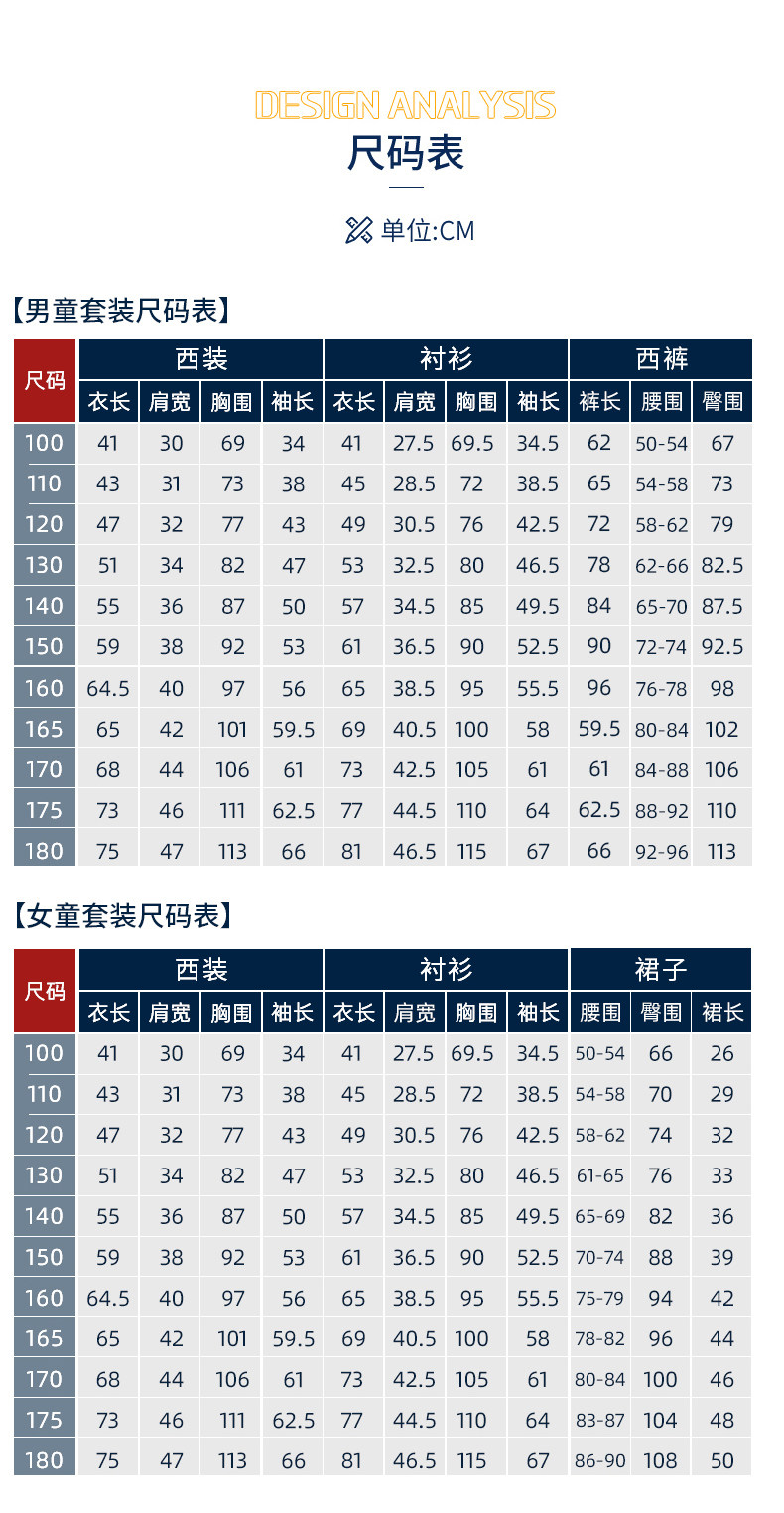 DESIGN ANALYSIS
尺码表

单位:CM

【男童套装尺码表】

| 尺码 | 西装 |  |  |  | 衬衫 |  |  |  | 西裤 |  |  |
|---|---|---|---|---|---|---|---|---|---|---|---|
|  | 衣长 | 肩宽 | 胸围 | 袖长 | 衣长 | 肩宽 | 胸围 | 袖长 | 裤长 | 腰围 | 臀围 |
| 100 | 41 | 30 | 69 | 34 | 41 | 27.5 | 69.5 | 34.5 | 62 | 50-54 | 67 |
| 110 | 43 | 31 | 73 | 38 | 45 | 28.5 | 72 | 38.5 | 65 | 54-58 | 73 |
| 120 | 47 | 32 | 77 | 43 | 49 | 30.5 | 76 | 42.5 | 72 | 58-62 | 79 |
| 130 | 51 | 34 | 82 | 47 | 53 | 32.5 | 80 | 46.5 | 78 | 62-66 | 82.5 |
| 140 | 55 | 36 | 87 | 50 | 57 | 34.5 | 85 | 49.5 | 84 | 65-70 | 87.5 |
| 150 | 59 | 38 | 92 | 53 | 61 | 36.5 | 90 | 52.5 | 90 | 72-74 | 92.5 |
| 160 | 64.5 | 40 | 97 | 56 | 65 | 38.5 | 95 | 55.5 | 96 | 76-78 | 98 |
| 165 | 65 | 42 | 101 | 59.5 | 69 | 40.5 | 100 | 58 | 59.5 | 80-84 | 102 |
| 170 | 68 | 44 | 106 | 61 | 73 | 42.5 | 105 | 61 | 61 | 84-88 | 106 |
| 175 | 73 | 46 | 111 | 62.5 | 77 | 44.5 | 110 | 64 | 62.5 | 88-92 | 110 |
| 180 | 75 | 47 | 113 | 66 | 81 | 46.5 | 115 | 67 | 66 | 92-96 | 113 |

【女童套装尺码表】

| 尺码 | 西装 |  |  |  | 衬衫 |  |  |  | 裙子 |  |  |
|---|---|---|---|---|---|---|---|---|---|---|---|
|  | 衣长 | 肩宽 | 胸围 | 袖长 | 衣长 | 肩宽 | 胸围 | 袖长 | 腰围 | 臀围 | 裙长 |
| 100 | 41 | 30 | 69 | 34 | 41 | 27.5 | 69.5 | 34.5 | 50-54 | 66 | 26 |
| 110 | 43 | 31 | 73 | 38 | 45 | 28.5 | 72 | 38.5 | 54-58 | 70 | 29 |
| 120 | 47 | 32 | 77 | 43 | 49 | 30.5 | 76 | 42.5 | 58-62 | 74 | 32 |
| 130 | 51 | 34 | 82 | 47 | 53 | 32.5 | 80 | 46.5 | 61-65 | 76 | 33 |
| 140 | 55 | 36 | 87 | 50 | 57 | 34.5 | 85 | 49.5 | 65-69 | 82 | 36 |
| 150 | 59 | 38 | 92 | 53 | 61 | 36.5 | 90 | 52.5 | 70-74 | 88 | 39 |
| 160 | 64.5 | 40 | 97 | 56 | 65 | 38.5 | 95 | 55.5 | 75-79 | 94 | 42 |
| 165 | 65 | 42 | 101 | 59.5 | 69 | 40.5 | 100 | 58 | 78-82 | 96 | 44 |
| 170 | 68 | 44 | 106 | 61 | 73 | 42.5 | 105 | 61 | 80-84 | 100 | 46 |
| 175 | 73 | 46 | 111 | 62.5 | 77 | 44.5 | 110 | 64 | 83-87 | 104 | 48 |
| 180 | 75 | 47 | 113 | 66 | 81 | 46.5 | 115 | 67 | 86-90 | 108 | 50 |